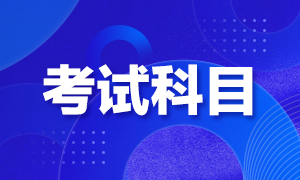 考试科目